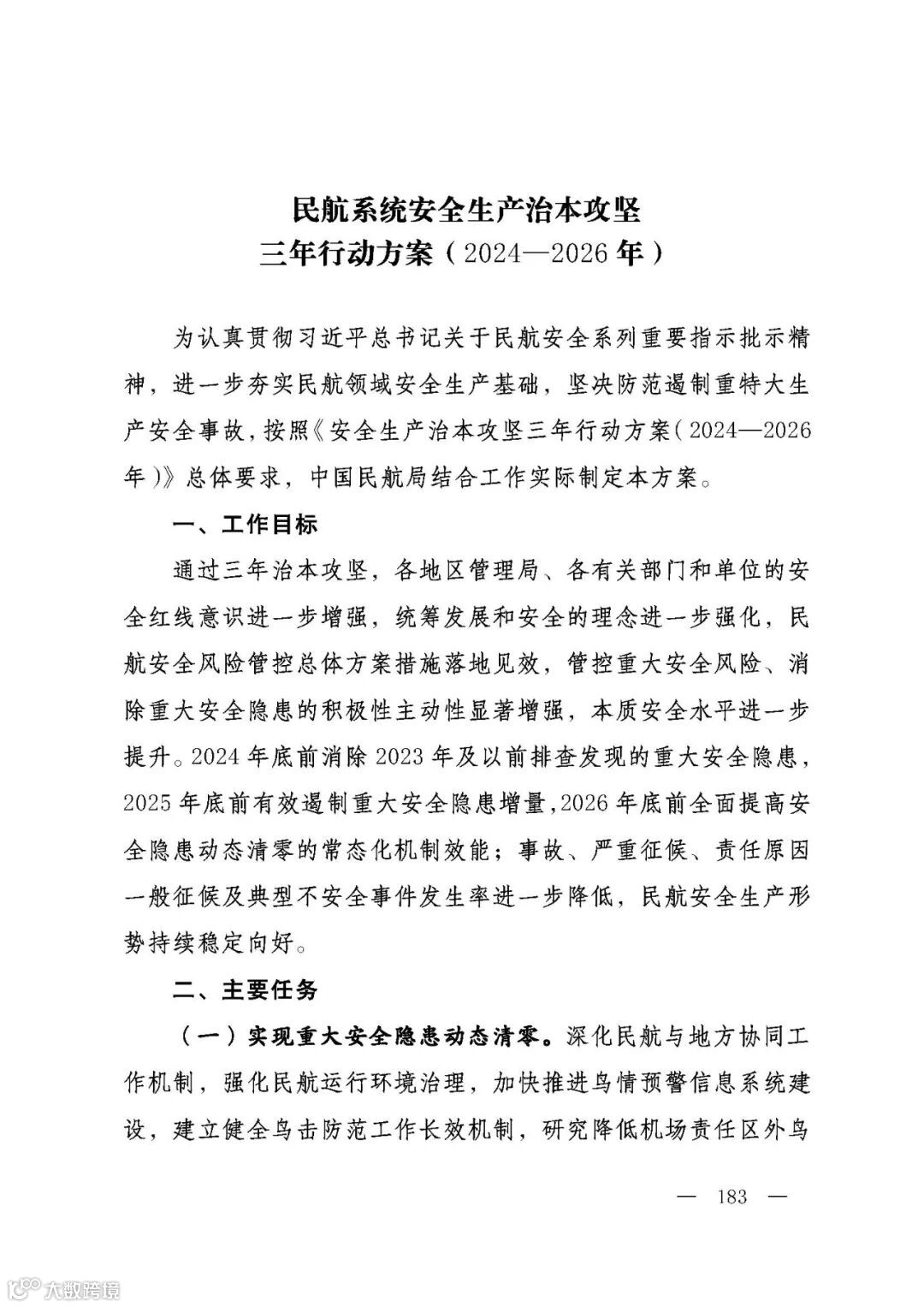 民航系统安全生产治本攻坚
三年行动方案（2024—2026年）

为认真贯彻习近平总书记关于民航安全系列重要指示批示精神，进一步夯实民航领域安全生产基础，坚决防范遏制重特大生产安全事故，按照《安全生产治本攻坚三年行动方案（2024—2026年）》总体要求，中国民航局结合工作实际制定本方案。

一、工作目标

通过三年治本攻坚，各地区管理局、各有关部门和单位的安全红线意识进一步增强，统筹发展和安全的理念进一步强化，民航安全风险管控总体方案措施落地见效，管控重大安全风险、消除重大安全隐患的积极性主动性显著增强，本质安全水平进一步提升。2024年底前消除2023年及以前排查发现的重大安全隐患，2025年底前有效遏制重大安全隐患增量，2026年底前全面提高安全隐患动态清零的常态化机制效能；事故、严重征候、责任原因一般征候及典型不安全事件发生率进一步降低，民航安全生产形势持续稳定向好。

二、主要任务

（一）实现重大安全隐患动态清零。深化民航与地方协同工作机制，强化民航运行环境治理，加快推进鸟情预警信息系统建设，建立健全鸟击防范工作长效机制，研究降低机场责任区外鸟

— 183 —

大数跨境